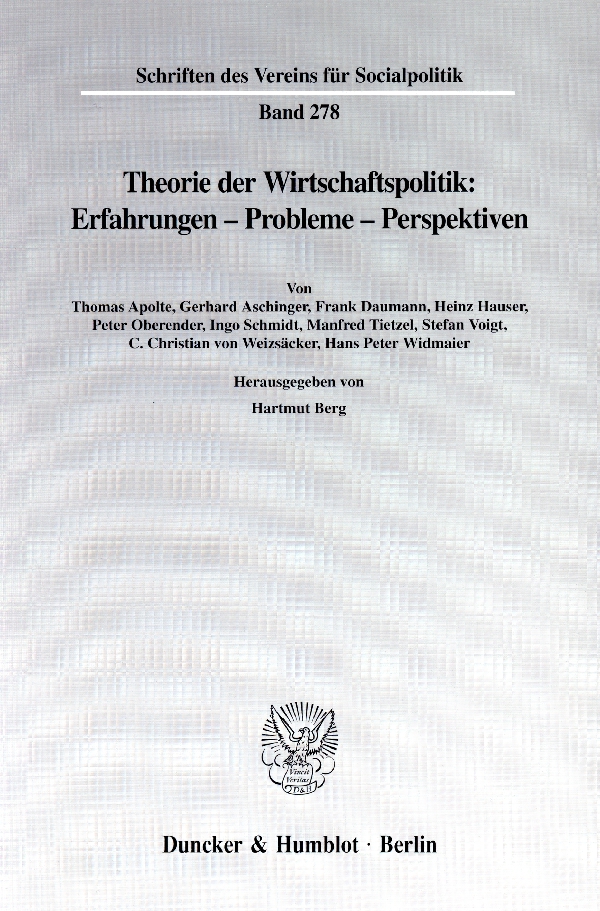 Schriften des Vereins für Socialpolitik

Band 278

Theorie der Wirtschaftspolitik: Erfahrungen – Probleme – Perspektiven

Von
Thomas Apolte, Gerhard Aschinger, Frank Daumann, Heinz Hauser, Peter Oberender, Ingo Schmidt, Manfred Tietzel, Stefan Voigt, C. Christian von Weizsäcker, Hans Peter Widmaier

Herausgegeben von
Hartmut Berg

Vincit Veritas D&H

Duncker & Humblot · Berlin